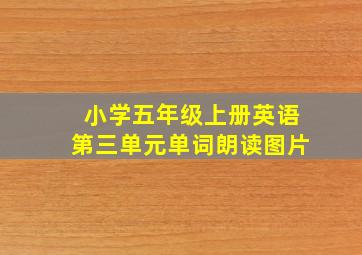 小学五年级上册英语
第三单元单词朗读图片